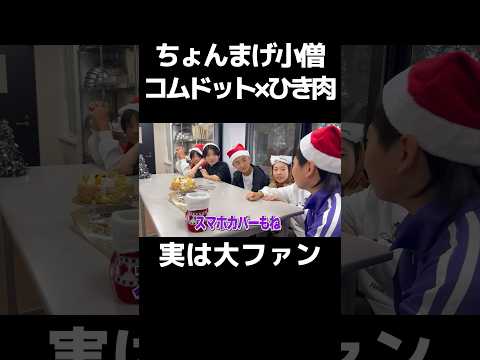 ちょんまげ小僧
コムドット×ひき肉

スマホカバーもね

実は大ファン